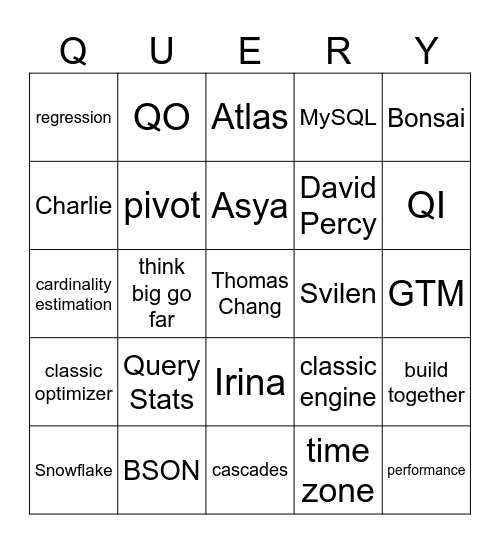 | Q | U | E | R | Y |
|---|---|---|---|---|
| regression | QO | Atlas | MySQL | Bonsai |
| Charlie | pivot | Asya | David Percy | QI |
| cardinality estimation | think big go far | Thomas Chang | Svilen | GTM |
| classic optimizer | Query Stats | Irina | classic engine | build together |
| Snowflake | BSON | cascades | time zone | performance |